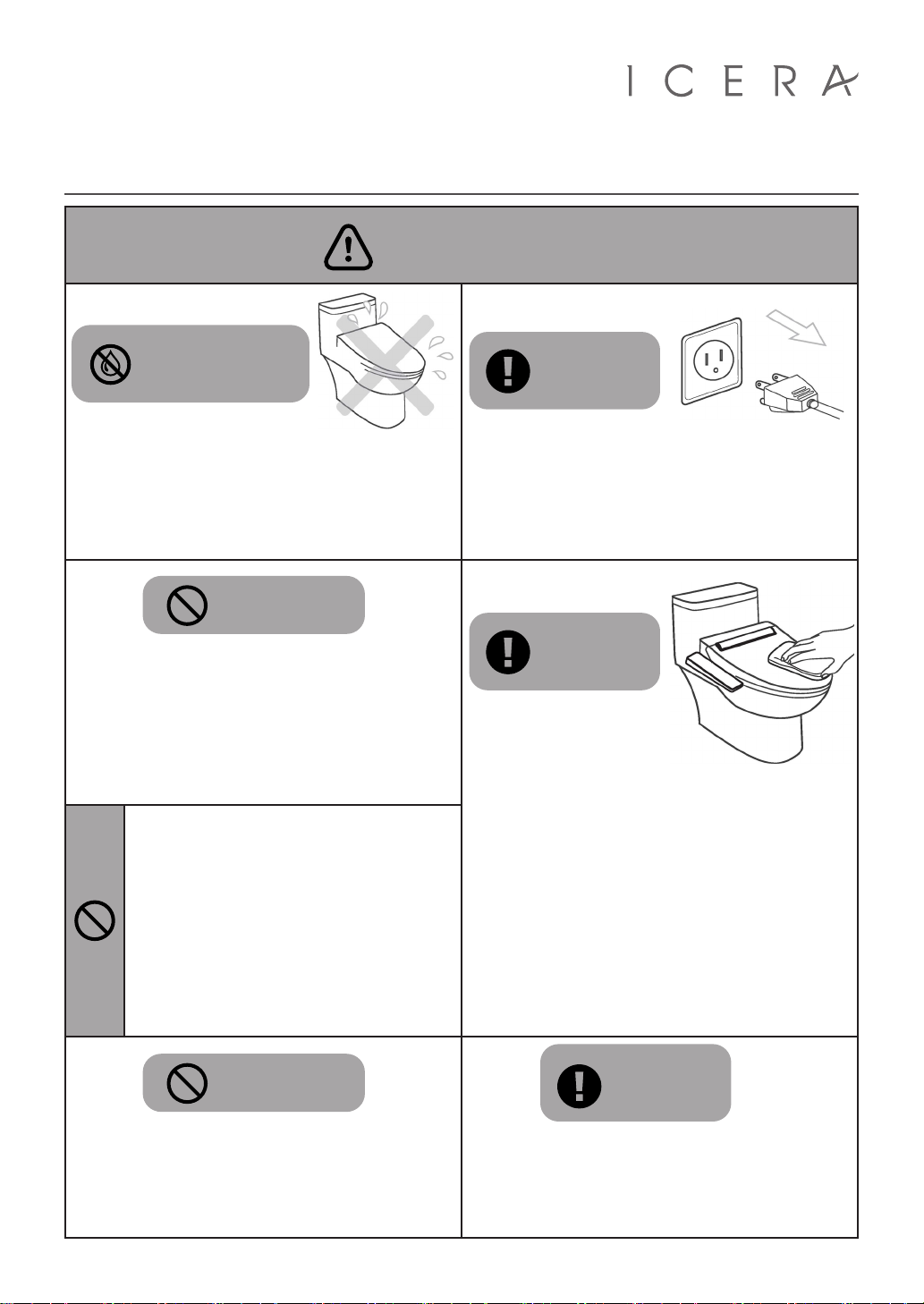 ICERA